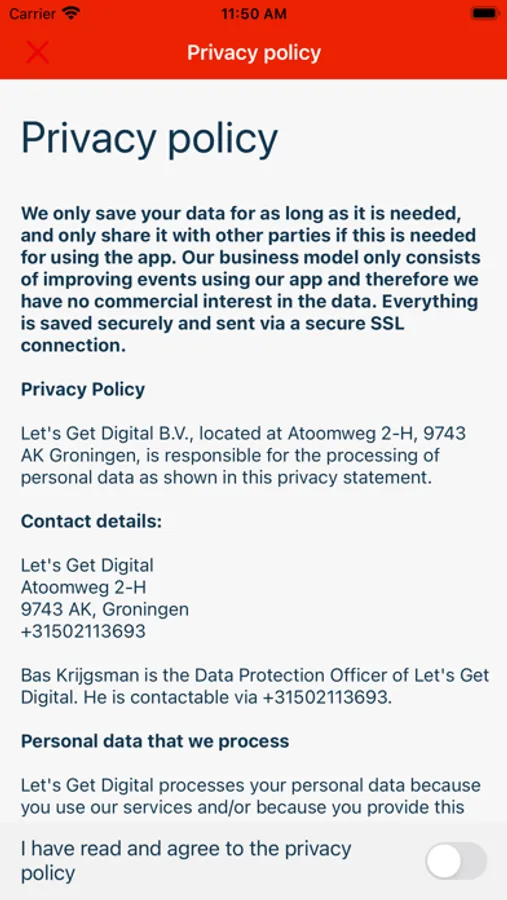 Carrier 11:50 AM

Privacy policy

Privacy policy

We only save your data for as long as it is needed, and only share it with other parties if this is needed for using the app. Our business model only consists of improving events using our app and therefore we have no commercial interest in the data. Everything is saved securely and sent via a secure SSL connection.

Privacy Policy

Let's Get Digital B.V., located at Atoomweg 2-H, 9743 AK Groningen, is responsible for the processing of personal data as shown in this privacy statement.

Contact details:

Let's Get Digital
Atoomweg 2-H
9743 AK, Groningen
+31502113693

Bas Krijgsman is the Data Protection Officer of Let's Get Digital. He is contactable via +31502113693.

Personal data that we process

Let's Get Digital processes your personal data because you use our services and/or because you provide this

I have read and agree to the privacy policy